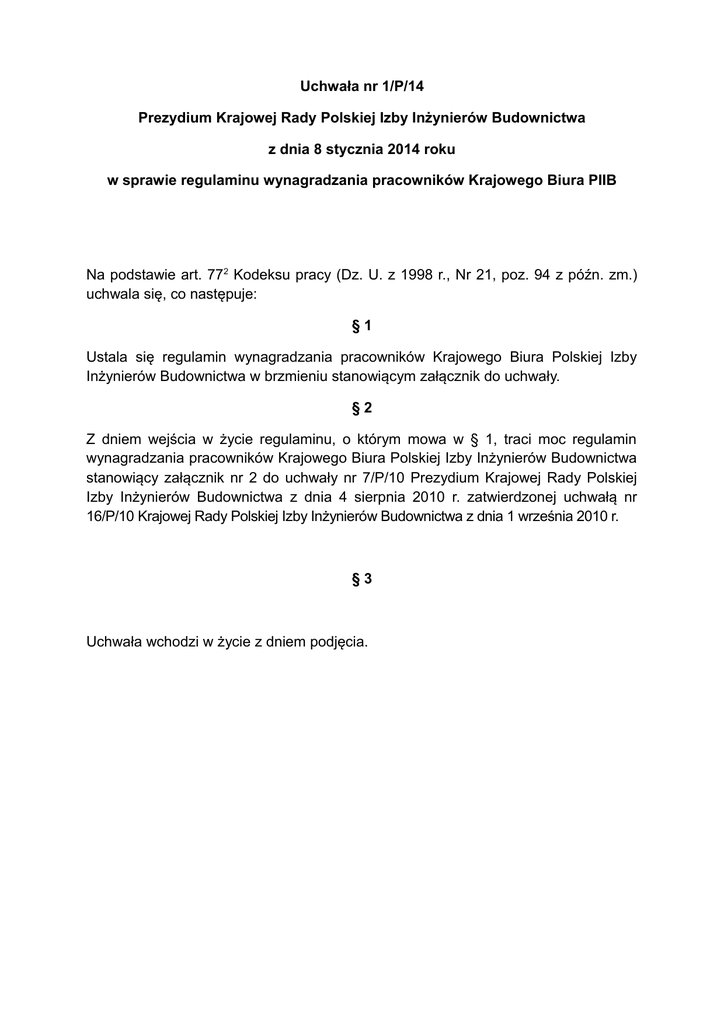 Uchwała nr 1/P/14

Prezydium Krajowej Rady Polskiej Izby Inżynierów Budownictwa

z dnia 8 stycznia 2014 roku

w sprawie regulaminu wynagradzania pracowników Krajowego Biura PIIB

Na podstawie art. $77^2$ Kodeksu pracy (Dz. U. z 1998 r., Nr 21, poz. 94 z późn. zm.) uchwala się, co następuje:

§ 1

Ustala się regulamin wynagradzania pracowników Krajowego Biura Polskiej Izby Inżynierów Budownictwa w brzmieniu stanowiącym załącznik do uchwały.

§ 2

Z dniem wejścia w życie regulaminu, o którym mowa w § 1, traci moc regulamin wynagradzania pracowników Krajowego Biura Polskiej Izby Inżynierów Budownictwa stanowiący załącznik nr 2 do uchwały nr 7/P/10 Prezydium Krajowej Rady Polskiej Izby Inżynierów Budownictwa z dnia 4 sierpnia 2010 r. zatwierdzonej uchwałą nr 16/P/10 Krajowej Rady Polskiej Izby Inżynierów Budownictwa z dnia 1 września 2010 r.

§ 3

Uchwała wchodzi w życie z dniem podjęcia.